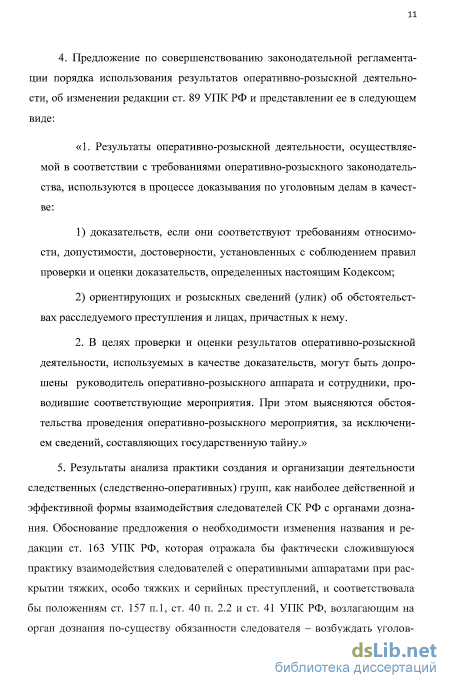 11

4. Предложение по совершенствованию законодательной регламентации порядка использования результатов оперативно-розыскной деятельности, об изменении редакции ст. 89 УПК РФ и представлении ее в следующем виде:

«1. Результаты оперативно-розыскной деятельности, осуществляемой в соответствии с требованиями оперативно-розыскного законодательства, используются в процессе доказывания по уголовным делам в качестве:

1) доказательств, если они соответствуют требованиям относимости, допустимости, достоверности, установленных с соблюдением правил проверки и оценки доказательств, определенных настоящим Кодексом;

2) ориентирующих и розыскных сведений (улик) об обстоятельствах расследуемого преступления и лицах, причастных к нему.

2. В целях проверки и оценки результатов оперативно-розыскной деятельности, используемых в качестве доказательств, могут быть допрошены руководитель оперативно-розыскного аппарата и сотрудники, проводившие соответствующие мероприятия. При этом выясняются обстоятельства проведения оперативно-розыскного мероприятия, за исключением сведений, составляющих государственную тайну.»

5. Результаты анализа практики создания и организации деятельности следственных (следственно-оперативных) групп, как наиболее действенной и эффективной формы взаимодействия следователей СК РФ с органами дознания. Обоснование предложения о необходимости изменения названия и редакции ст. 163 УПК РФ, которая отражала бы фактически сложившуюся практику взаимодействия следователей с оперативными аппаратами при раскрытии тяжких, особо тяжких и серийных преступлений, и соответствовала бы положениям ст. 157 п.1, ст. 40 п. 2.2 и ст. 41 УПК РФ, возлагающим на орган дознания по-существу обязанности следователя – возбуждать уголов-

dsLib.net
библиотека диссертаций